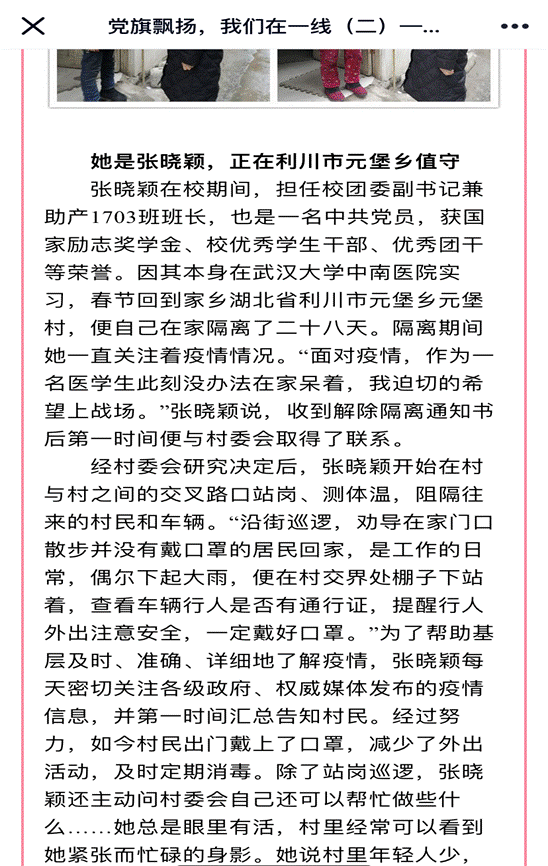 党旗飘扬，我们在一线（二）—...

她是张晓颖，正在利川市元堡乡值守

张晓颖在校期间，担任校团委副书记兼助产1703班班长，也是一名中共党员，获国家励志奖学金、校优秀学生干部、优秀团干等荣誉。因其本身在武汉大学中南医院实习，春节回到家乡湖北省利川市元堡乡元堡村，便自己在家隔离了二十八天。隔离期间她一直关注着疫情情况。“面对疫情，作为一名医学生此刻没办法在家呆着，我迫切的希望上战场。”张晓颖说，收到解除隔离通知书后第一时间便与村委会取得了联系。

经村委会研究决定后，张晓颖开始在村与村之间的交叉路口站岗、测体温，阻隔往来的村民和车辆。“沿街巡逻，劝导在家门口散步并没有戴口罩的居民回家，是工作的日常，偶尔下起大雨，便在村交界处棚子下站着，查看车辆行人是否有通行证，提醒行人外出注意安全，一定戴好口罩。”为了帮助基层及时、准确、详细地了解疫情，张晓颖每天密切关注各级政府、权威媒体发布的疫情信息，并第一时间汇总告知村民。经过努力，如今村民出门戴上了口罩，减少了外出活动，及时定期消毒。除了站岗巡逻，张晓颖还主动问村委会自己还可以帮忙做些什么……她总是眼里有活，村里经常可以看到她紧张而忙碌的身影。她说村里年轻人少，